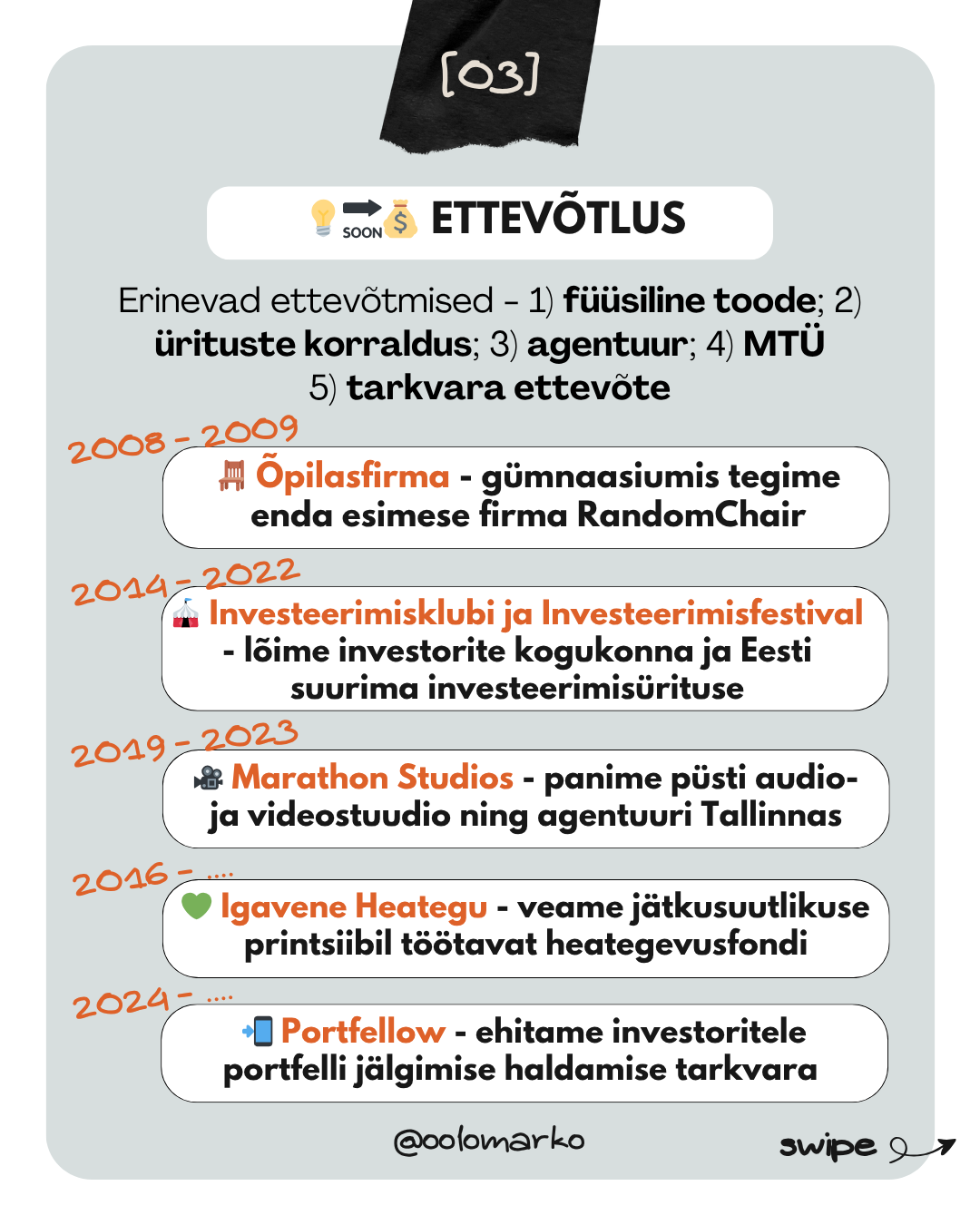 [03]

SOON ETTEVÕTLUS

Erinevad ettevõtmised - 1) füüsiline toode; 2) ürituste korraldus; 3) agentuur; 4) MTÜ 5) tarkvara ettevõte

2008 - 2009
Õpilasfirma - gümnaasiumis tegime enda esimese firma RandomChair

2014 - 2022
Investeerimisklubi ja Investeerimisfestival - lõime investorite kogukonna ja Eesti suurima investeerimisürituse

2019 - 2023
Marathon Studios - panime püsti audio- ja videostuudio ning agentuuri Tallinnas

2016 - ....
Igavene Heategu - veame jätkusuutlikuse printsiibil töötavat heategevusfondi

2024 - ....
Portfellow - ehitame investoritele portfelli jälgimise haldamise tarkvara

@oolomarko

swipe